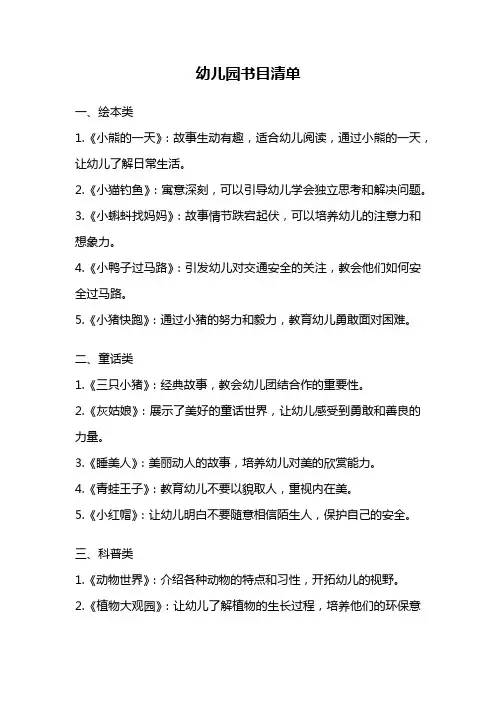 幼儿园书目清单

一、绘本类

1.《小熊的一天》：故事生动有趣，适合幼儿阅读，通过小熊的一天，让幼儿了解日常生活。

2.《小猫钓鱼》：寓意深刻，可以引导幼儿学会独立思考和解决问题。

3.《小蝌蚪找妈妈》：故事情节跌宕起伏，可以培养幼儿的注意力和想象力。

4.《小鸭子过马路》：引发幼儿对交通安全的关注，教会他们如何安全过马路。

5.《小猪快跑》：通过小猪的努力和毅力，教育幼儿勇敢面对困难。

二、童话类

1.《三只小猪》：经典故事，教会幼儿团结合作的重要性。

2.《灰姑娘》：展示了美好的童话世界，让幼儿感受到勇敢和善良的力量。

3.《睡美人》：美丽动人的故事，培养幼儿对美的欣赏能力。

4.《青蛙王子》：教育幼儿不要以貌取人，重视内在美。

5.《小红帽》：让幼儿明白不要随意相信陌生人，保护自己的安全。

三、科普类

1.《动物世界》：介绍各种动物的特点和习性，开拓幼儿的视野。

2.《植物大观园》：让幼儿了解植物的生长过程，培养他们的环保意